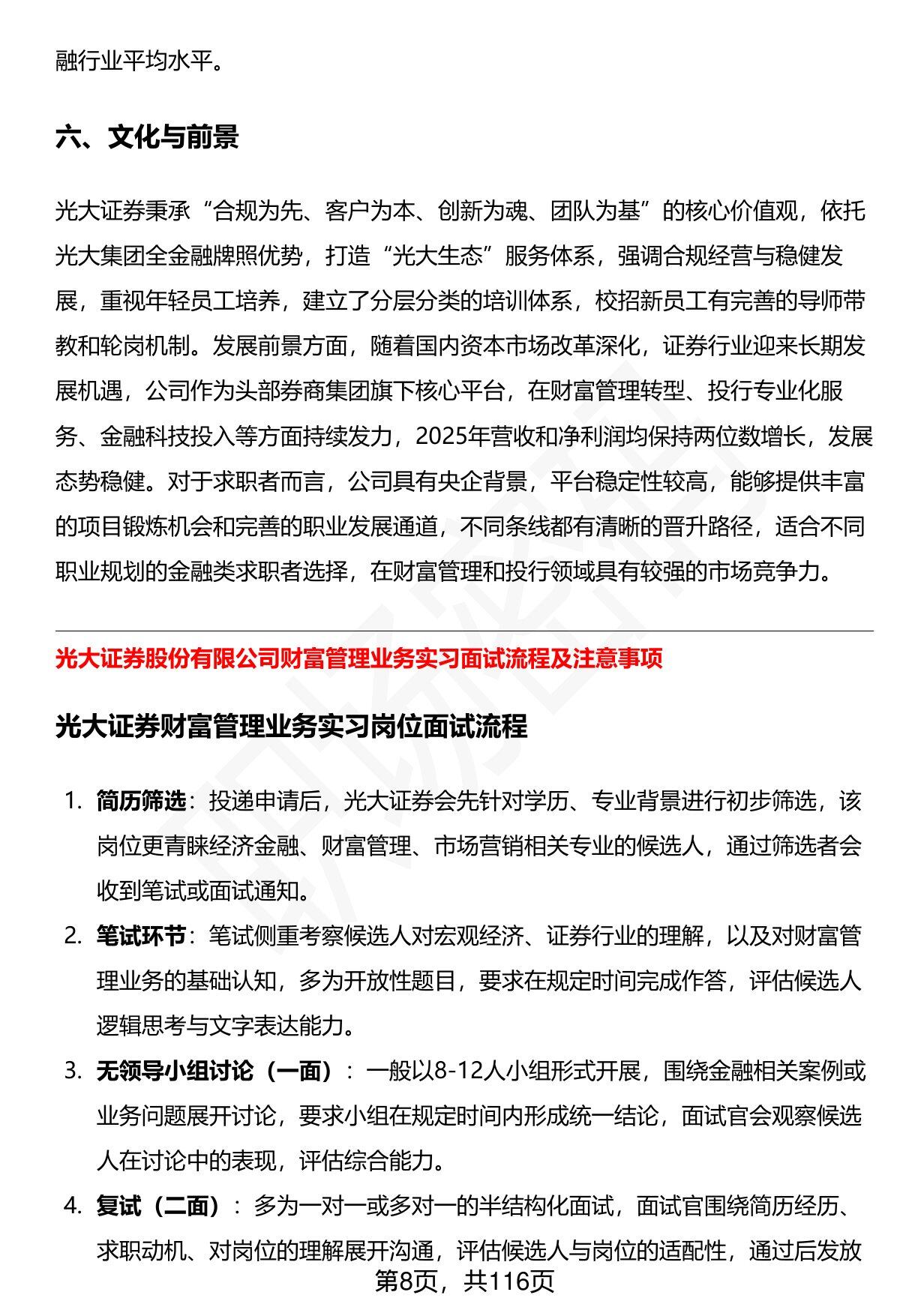 融行业平均水平。

六、文化与前景

光大证券秉承“合规为先、客户为本、创新为魂、团队为基”的核心价值观，依托光大集团全金融牌照优势，打造“光大生态”服务体系，强调合规经营与稳健发展，重视年轻员工培养，建立了分层分类的培训体系，校招新员工有完善的导师带教和轮岗机制。发展前景方面，随着国内资本市场改革深化，证券行业迎来长期发展机遇，公司作为头部券商集团旗下核心平台，在财富管理转型、投行专业化服务、金融科技投入等方面持续发力，2025年营收和净利润均保持两位数增长，发展态势稳健。对于求职者而言，公司具有央企背景，平台稳定性较高，能够提供丰富的项目锻炼机会和完善的职业发展通道，不同条线都有清晰的晋升路径，适合不同职业规划的金融类求职者选择，在财富管理和投行领域具有较强的市场竞争力。

光大证券股份有限公司财富管理业务实习面试流程及注意事项

光大证券财富管理业务实习岗位面试流程

1. 简历筛选：投递申请后，光大证券会先针对学历、专业背景进行初步筛选，该岗位更青睐经济金融、财富管理、市场营销相关专业的候选人，通过筛选者会收到笔试或面试通知。

2. 笔试环节：笔试侧重考察候选人对宏观经济、证券行业的理解，以及对财富管理业务的基础认知，多为开放性题目，要求在规定时间完成作答，评估候选人逻辑思考与文字表达能力。

3. 无领导小组讨论（一面）：一般以8-12人小组形式开展，围绕金融相关案例或业务问题展开讨论，要求小组在规定时间内形成统一结论，面试官会观察候选人在讨论中的表现，评估综合能力。

4. 复试（二面）：多为一对一或多对一的半结构化面试，面试官围绕简历经历、求职动机、对岗位的理解展开沟通，评估候选人与岗位的适配性，通过后发放

第8页，共116页